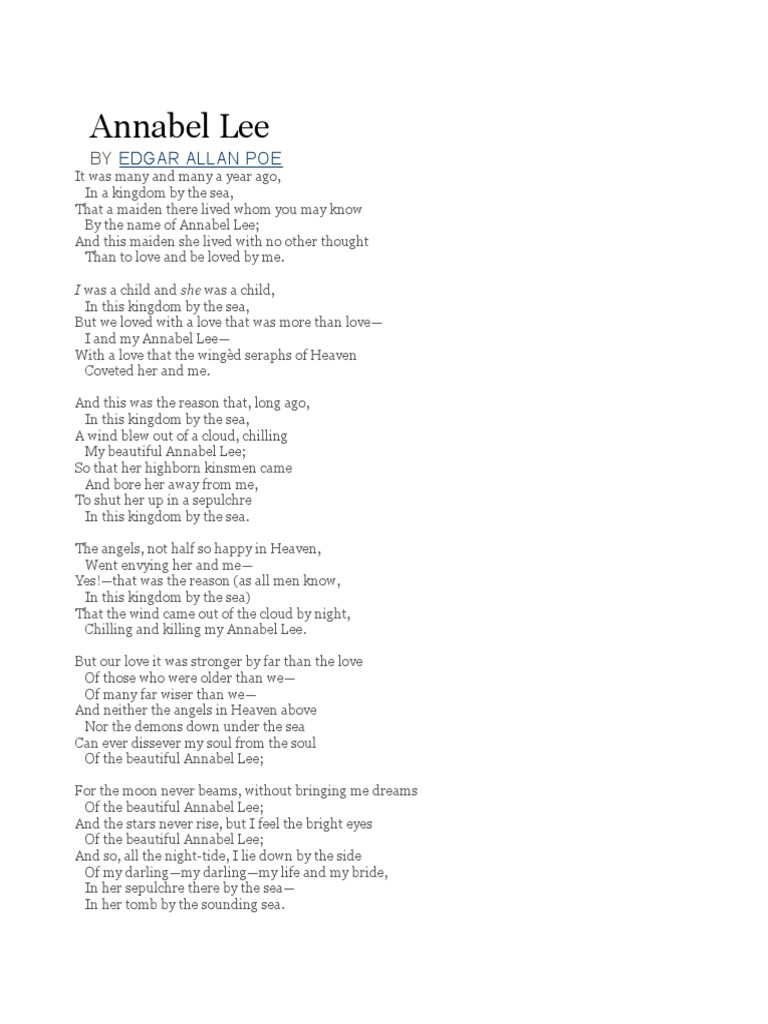 Annabel Lee

BY EDGAR ALLAN POE

It was many and many a year ago,
In a kingdom by the sea,
That a maiden there lived whom you may know
By the name of Annabel Lee;
And this maiden she lived with no other thought
Than to love and be loved by me.

I was a child and she was a child,
In this kingdom by the sea,
But we loved with a love that was more than love—
I and my Annabel Lee—
With a love that the wingèd seraphs of Heaven
Coveted her and me.

And this was the reason that, long ago,
In this kingdom by the sea,
A wind blew out of a cloud, chilling
My beautiful Annabel Lee;
So that her highborn kinsmen came
And bore her away from me,
To shut her up in a sepulchre
In this kingdom by the sea.

The angels, not half so happy in Heaven,
Went envying her and me—
Yes!—that was the reason (as all men know,
In this kingdom by the sea)
That the wind came out of the cloud by night,
Chilling and killing my Annabel Lee.

But our love it was stronger by far than the love
Of those who were older than we—
Of many far wiser than we—
And neither the angels in Heaven above
Nor the demons down under the sea
Can ever dissever my soul from the soul
Of the beautiful Annabel Lee;

For the moon never beams, without bringing me dreams
Of the beautiful Annabel Lee;
And the stars never rise, but I feel the bright eyes
Of the beautiful Annabel Lee;
And so, all the night-tide, I lie down by the side
Of my darling—my darling—my life and my bride,
In her sepulchre there by the sea—
In her tomb by the sounding sea.